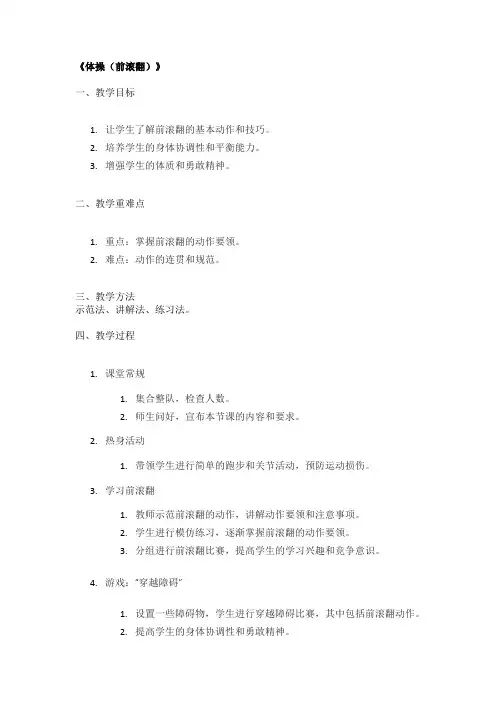 《体操（前滚翻）》

一、教学目标

1. 让学生了解前滚翻的基本动作和技巧。
2. 培养学生的身体协调性和平衡能力。
3. 增强学生的体质和勇敢精神。

二、教学重难点

1. 重点：掌握前滚翻的动作要领。
2. 难点：动作的连贯和规范。

三、教学方法
示范法、讲解法、练习法。

四、教学过程

1. 课堂常规
    1. 集合整队，检查人数。
    2. 师生问好，宣布本节课的内容和要求。
2. 热身活动
    1. 带领学生进行简单的跑步和关节活动，预防运动损伤。
3. 学习前滚翻
    1. 教师示范前滚翻的动作，讲解动作要领和注意事项。
    2. 学生进行模仿练习，逐渐掌握前滚翻的动作要领。
    3. 分组进行前滚翻比赛，提高学生的学习兴趣和竞争意识。
4. 游戏："穿越障碍"
    1. 设置一些障碍物，学生进行穿越障碍比赛，其中包括前滚翻动作。
    2. 提高学生的身体协调性和勇敢精神。